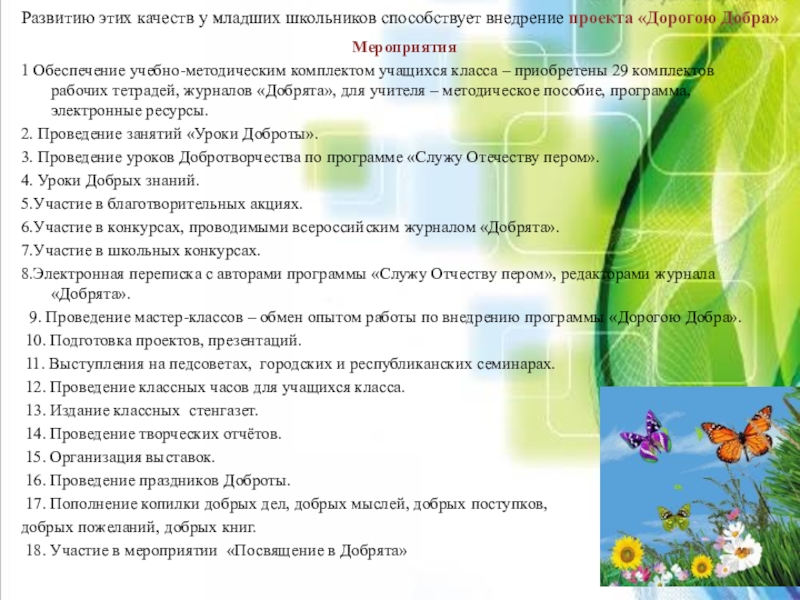 Развитию этих качеств у младших школьников способствует внедрение проекта «Дорогою Добра»

Мероприятия

1 Обеспечение учебно-методическим комплектом учащихся класса – приобретены 29 комплектов рабочих тетрадей, журналов «Добрята», для учителя – методическое пособие, программа, электронные ресурсы.

2. Проведение занятий «Уроки Доброты».

3. Проведение уроков Добротворчества по программе «Служу Отечеству пером».

4. Уроки Добрых знаний.

5.Участие в благотворительных акциях.

6.Участие в конкурсах, проводимыми всероссийским журналом «Добрята».

7.Участие в школьных конкурсах.

8.Электронная переписка с авторами программы «Служу Отчеству пером», редакторами журнала «Добрята».

9. Проведение мастер-классов – обмен опытом работы по внедрению программы «Дорогою Добра».

10. Подготовка проектов, презентаций.

11. Выступления на педсоветах, городских и республиканских семинарах.

12. Проведение классных часов для учащихся класса.

13. Издание классных стенгазет.

14. Проведение творческих отчётов.

15. Организация выставок.

16. Проведение праздников Доброты.

17. Пополнение копилки добрых дел, добрых мыслей, добрых поступков, добрых пожеланий, добрых книг.

18. Участие в мероприятии «Посвящение в Добрята»